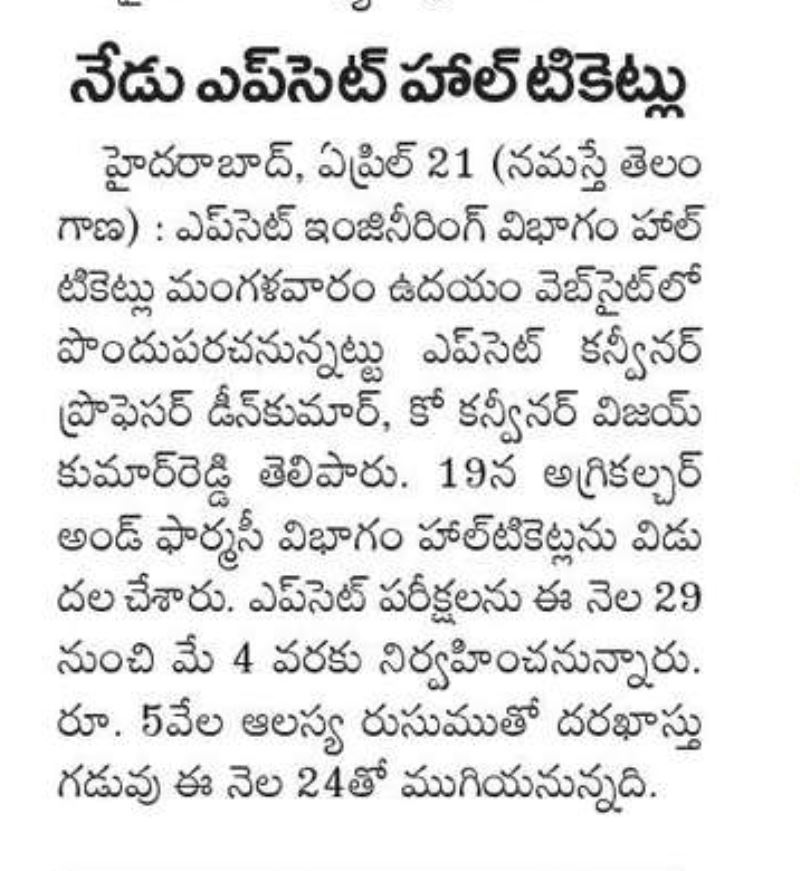 నేడు ఎప్‌సెట్ హాల్ టికెట్లు

హైదరాబాద్, ఏప్రిల్ 21 (నమస్తే తెలంగాణ) : ఎప్‌సెట్ ఇంజినీరింగ్ విభాగం హాల్ టికెట్లు మంగళవారం ఉదయం వెబ్‌సైట్‌లో పొందుపరచనున్నట్టు ఎప్‌సెట్ కన్వీనర్ ప్రొఫెసర్ డీన్‌కుమార్, కో కన్వీనర్ విజయ్ కుమార్‌రెడ్డి తెలిపారు. 19న అగ్రికల్చర్ అండ్ ఫార్మసీ విభాగం హాల్‌టికెట్లను విడుదల చేశారు. ఎప్‌సెట్ పరీక్షలను ఈ నెల 29 నుంచి మే 4 వరకు నిర్వహించనున్నారు. రూ. 5వేల ఆలస్య రుసుముతో దరఖాస్తు గడువు ఈ నెల 24తో ముగియనున్నది.